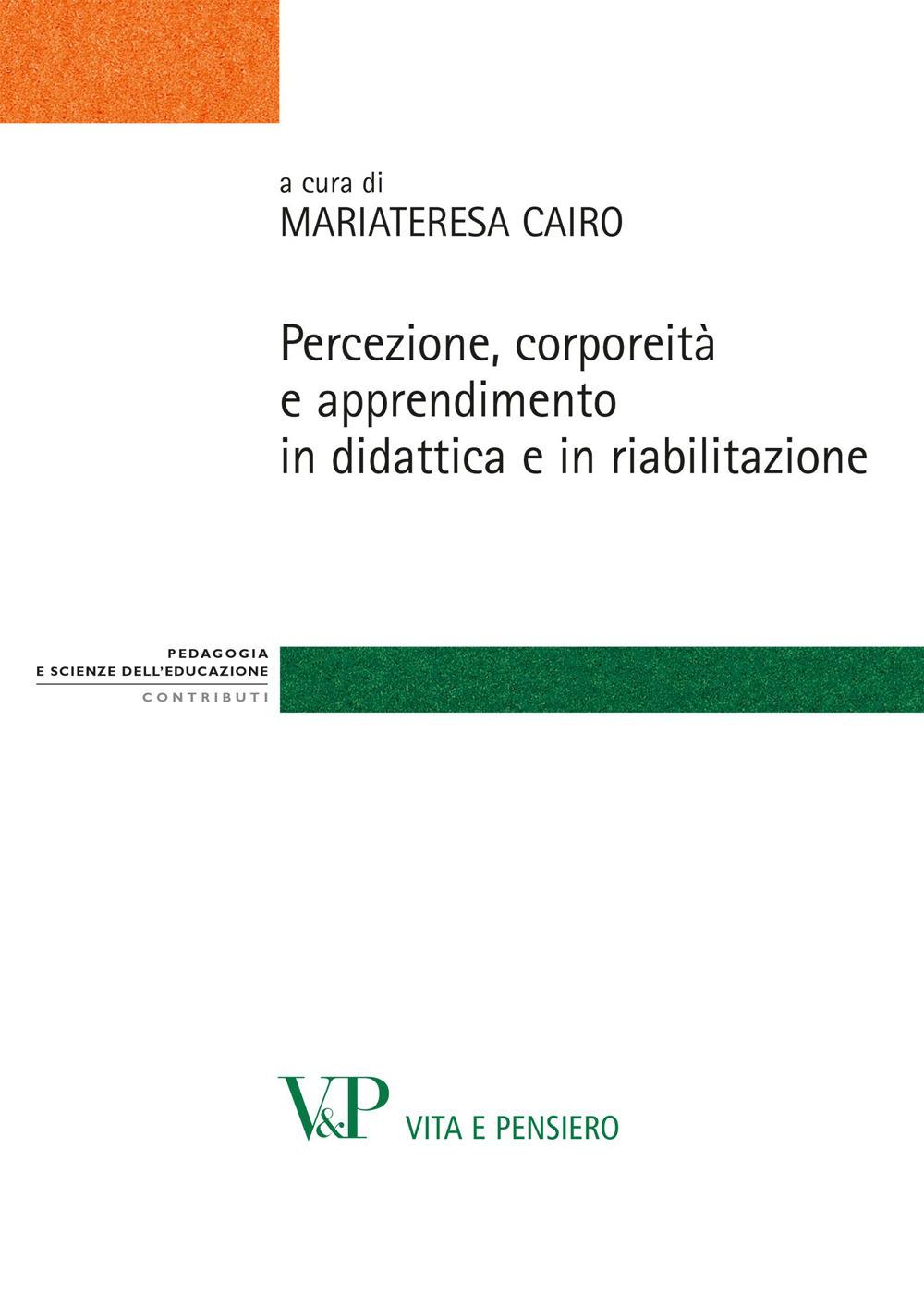 a cura di
MARIATERESA CAIRO

Percezione, corporeità e apprendimento in didattica e in riabilitazione

PEDAGOGIA
E SCIENZE DELL'EDUCAZIONE
CONTRIBUTI

V&P VITA E PENSIERO